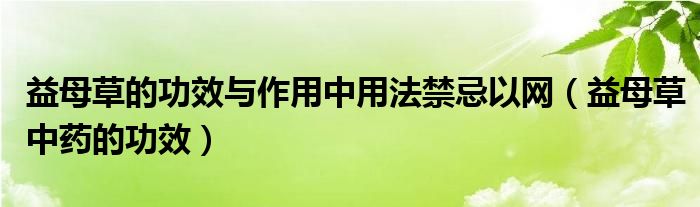 益母草的功效与作用中用法禁忌以网（益母草中药的功效）